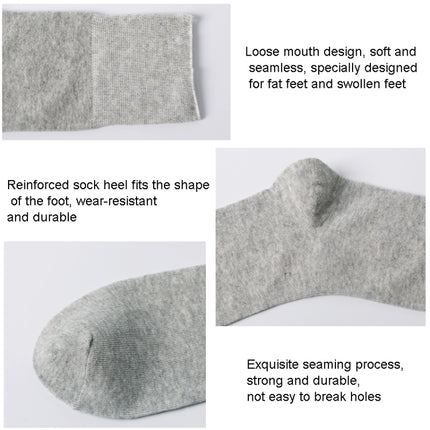 Loose mouth design, soft and seamless, specially designed for fat feet and swollen feet

Reinforced sock heel fits the shape of the foot, wear-resistant and durable

Exquisite seaming process, strong and durable, not easy to break holes